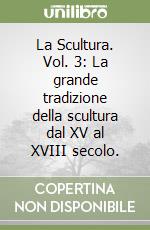 unilibro

La Scultura. Vol. 3: La grande tradizione della scultura dal XV al XVIII secolo.

COPERTINA NON DISPONIBILE